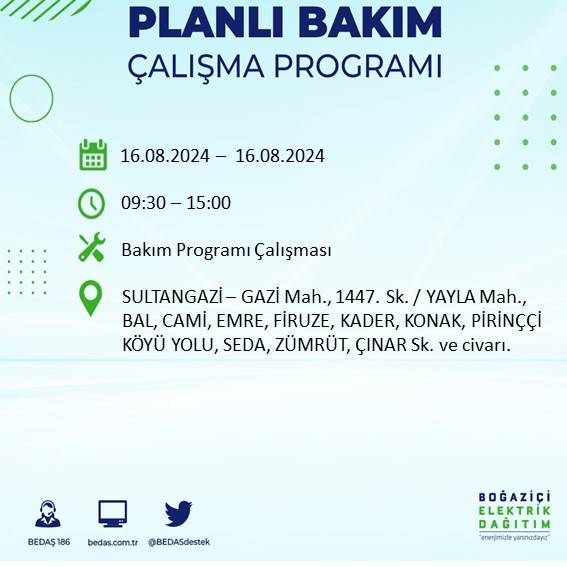 PLANLI BAKIM
ÇALIŞMA PROGRAMI

16.08.2024 – 16.08.2024

09:30 – 15:00

Bakım Programı Çalışması

SULTANGAZİ – GAZİ Mah., 1447. Sk. / YAYLA Mah., BAL, CAMİ, EMRE, FİRUZE, KADER, KONAK, PİRİNÇÇİ KÖYÜ YOLU, SEDA, ZÜMRÜT, ÇINAR Sk. ve civarı.

BEDAŞ 186
bedas.com.tr
@BEDASdestek

BOĞAZİÇİ
ELEKTRİK
DAĞITIM
"enerjimizle yanınızdayız"